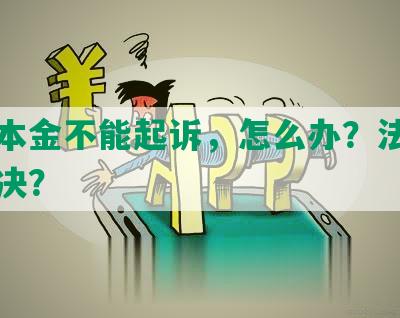 本金不能起诉，怎么办？法
决？

¥

APP